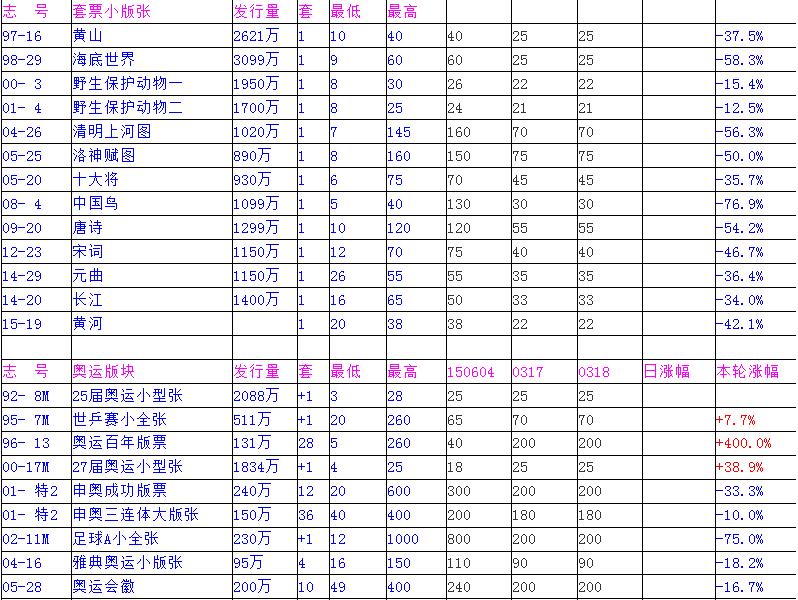 | 志 号 | 套票小版张 | 发行量 | 套 | 最低 | 最高 | | | | | |
|---|---|---|---|---|---|---|---|---|---|---|
| 97-16 | 黄山 | 2621万 | 1 | 10 | 40 | 40 | 25 | 25 | | -37.5% |
| 98-29 | 海底世界 | 3099万 | 1 | 9 | 60 | 60 | 25 | 25 | | -58.3% |
| 00- 3 | 野生保护动物一 | 1950万 | 1 | 8 | 30 | 26 | 22 | 22 | | -15.4% |
| 01- 4 | 野生保护动物二 | 1700万 | 1 | 8 | 25 | 24 | 21 | 21 | | -12.5% |
| 04-26 | 清明上河图 | 1020万 | 1 | 7 | 145 | 160 | 70 | 70 | | -56.3% |
| 05-25 | 洛神赋图 | 890万 | 1 | 8 | 160 | 150 | 75 | 75 | | -50.0% |
| 05-20 | 十大将 | 930万 | 1 | 6 | 75 | 70 | 45 | 45 | | -35.7% |
| 08- 4 | 中国鸟 | 1099万 | 1 | 5 | 40 | 130 | 30 | 30 | | -76.9% |
| 09-20 | 唐诗 | 1299万 | 1 | 10 | 120 | 120 | 55 | 55 | | -54.2% |
| 12-23 | 宋词 | 1150万 | 1 | 12 | 70 | 75 | 40 | 40 | | -46.7% |
| 14-29 | 元曲 | 1150万 | 1 | 26 | 55 | 55 | 35 | 35 | | -36.4% |
| 14-20 | 长江 | 1400万 | 1 | 16 | 65 | 50 | 33 | 33 | | -34.0% |
| 15-19 | 黄河 | | 1 | 20 | 38 | 38 | 22 | 22 | | -42.1% |
| | | | | | | | | | | |
| 志 号 | 奥运版块 | 发行量 | 套 | 最低 | 最高 | 150604 | 0317 | 0318 | 日涨幅 | 本轮涨幅 |
| 92- 8M | 25届奥运小型张 | 2088万 | +1 | 3 | 28 | 25 | 25 | 25 | | |
| 95- 7M | 世乒赛小全张 | 511万 | +1 | 20 | 260 | 65 | 70 | 70 | | +7.7% |
| 96- 13 | 奥运百年版票 | 131万 | 28 | 5 | 260 | 40 | 200 | 200 | | +400.0% |
| 00-17M | 27届奥运小型张 | 1834万 | +1 | 4 | 25 | 18 | 25 | 25 | | +38.9% |
| 01- 特2 | 申奥成功版票 | 240万 | 12 | 20 | 600 | 300 | 200 | 200 | | -33.3% |
| 01- 特2 | 申奥三连体大版张 | 150万 | 36 | 40 | 400 | 200 | 180 | 180 | | -10.0% |
| 02-11M | 足球A小全张 | 230万 | +1 | 12 | 1000 | 800 | 200 | 200 | | -75.0% |
| 04-16 | 雅典奥运小版张 | 95万 | 4 | 16 | 150 | 110 | 90 | 90 | | -18.2% |
| 05-28 | 奥运会徽 | 200万 | 10 | 49 | 400 | 240 | 200 | 200 | | -16.7% |